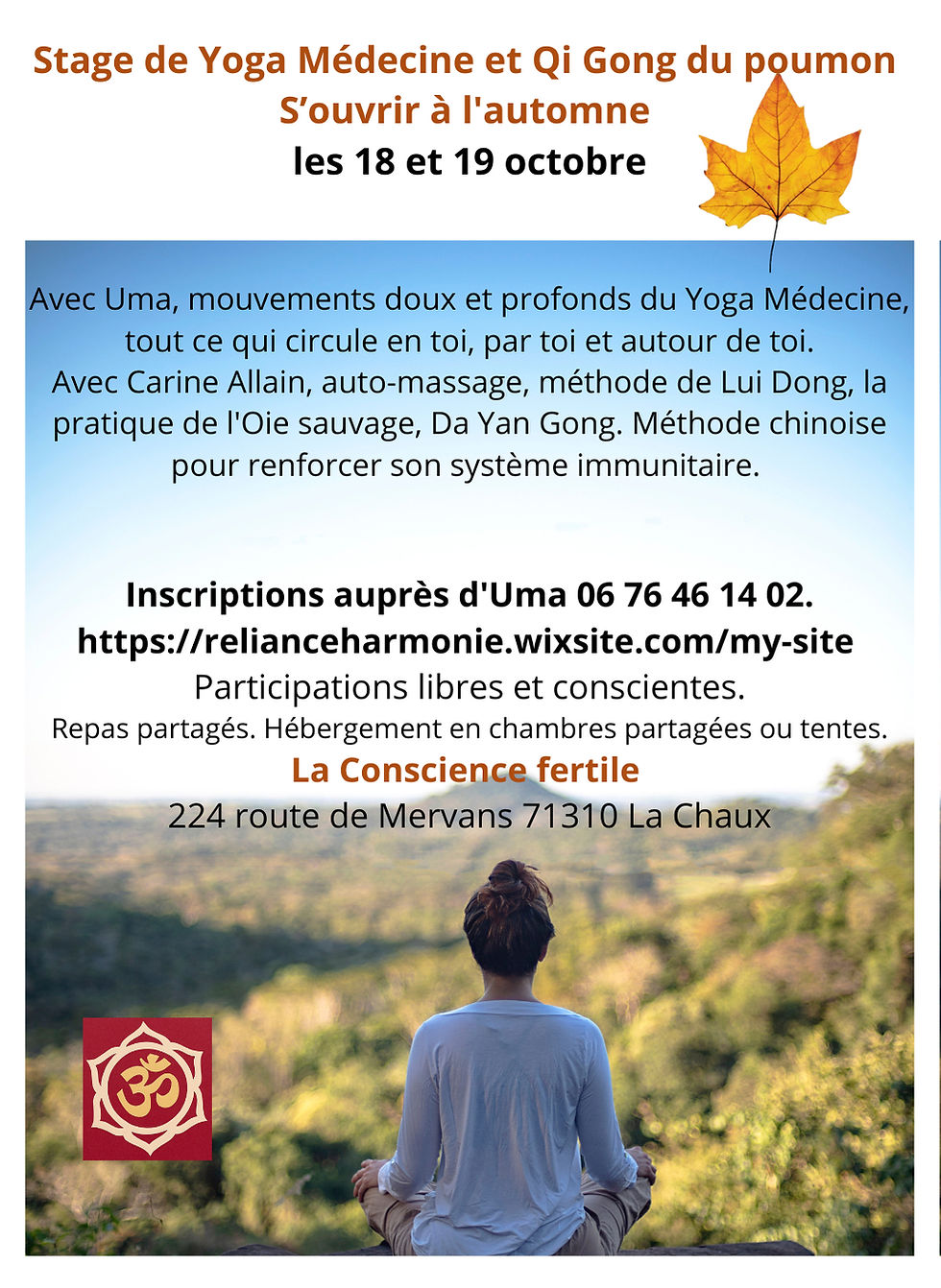 Stage de Yoga Médecine et Qi Gong du poumon
S'ouvrir à l'automne
les 18 et 19 octobre

Avec Uma, mouvements doux et profonds du Yoga Médecine, tout ce qui circule en toi, par toi et autour de toi. Avec Carine Allain, auto-massage, méthode de Lui Dong, la pratique de l'Oie sauvage, Da Yan Gong. Méthode chinoise pour renforcer son système immunitaire.

Inscriptions auprès d'Uma 06 76 46 14 02.
https://relianceharmonie.wixsite.com/my-site
Participations libres et conscientes.
Repas partagés. Hébergement en chambres partagées ou tentes.
La Conscience fertile
224 route de Mervans 71310 La Chaux